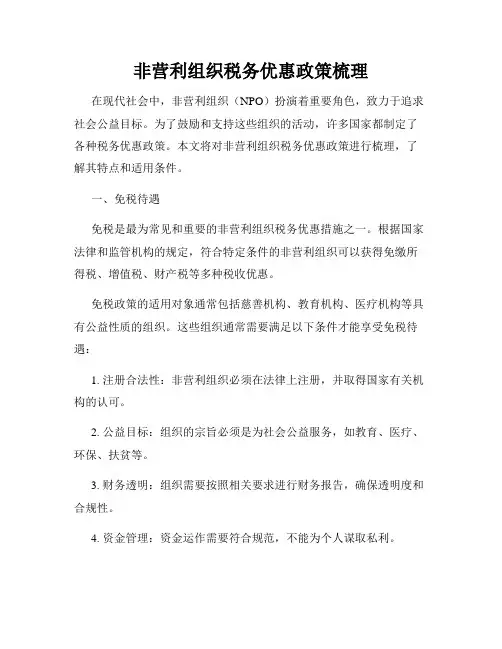 非营利组织税务优惠政策梳理

在现代社会中，非营利组织（NPO）扮演着重要角色，致力于追求社会公益目标。为了鼓励和支持这些组织的活动，许多国家都制定了各种税务优惠政策。本文将对非营利组织税务优惠政策进行梳理，了解其特点和适用条件。

一、免税待遇

免税是最为常见和重要的非营利组织税务优惠措施之一。根据国家法律和监管机构的规定，符合特定条件的非营利组织可以获得免缴所得税、增值税、财产税等多种税收优惠。

免税政策的适用对象通常包括慈善机构、教育机构、医疗机构等具有公益性质的组织。这些组织通常需要满足以下条件才能享受免税待遇：

1. 注册合法性：非营利组织必须在法律上注册，并取得国家有关机构的认可。

2. 公益目标：组织的宗旨必须是为社会公益服务，如教育、医疗、环保、扶贫等。

3. 财务透明：组织需要按照相关要求进行财务报告，确保透明度和合规性。

4. 资金管理：资金运作需要符合规范，不能为个人谋取私利。